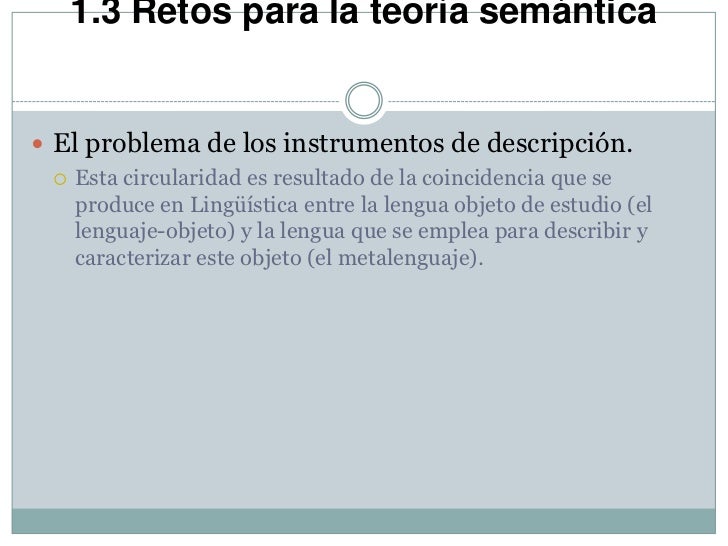 1.3 Retos para la teoría semántica

El problema de los instrumentos de descripción.

Esta circularidad es resultado de la coincidencia que se produce en Lingüística entre la lengua objeto de estudio (el lenguaje-objeto) y la lengua que se emplea para describir y caracterizar este objeto (el metalenguaje).